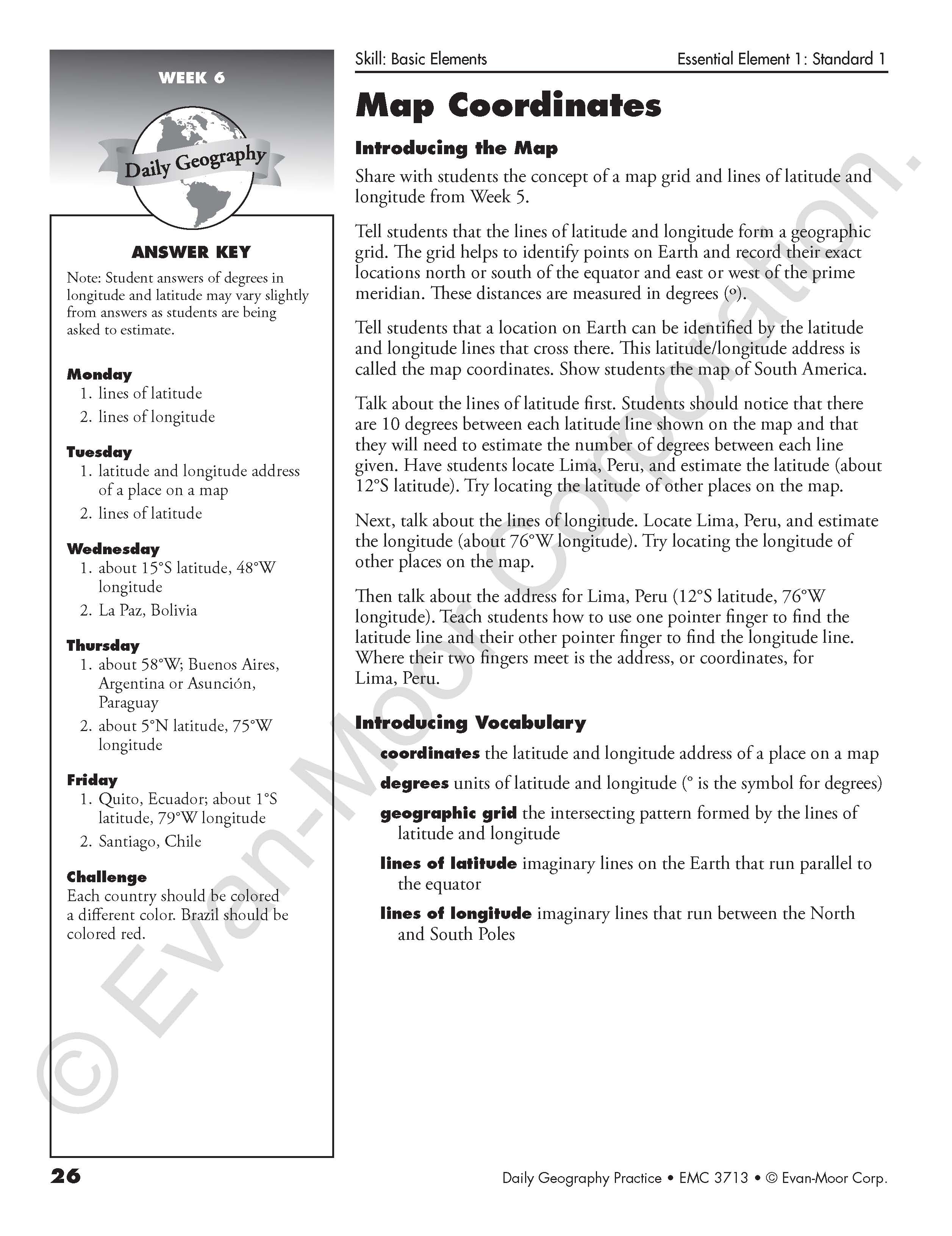 WEEK 6

Daily Geography

ANSWER KEY

Note: Student answers of degrees in longitude and latitude may vary slightly from answers as students are being asked to estimate.

Monday
1. lines of latitude
2. lines of longitude

Tuesday
1. latitude and longitude address of a place on a map
2. lines of latitude

Wednesday
1. about 15°S latitude, 48°W longitude
2. La Paz, Bolivia

Thursday
1. about 58°W; Buenos Aires, Argentina or Asunción, Paraguay
2. about 5°N latitude, 75°W longitude

Friday
1. Quito, Ecuador; about 1°S latitude, 79°W longitude
2. Santiago, Chile

Challenge
Each country should be colored a different color. Brazil should be colored red.

Skill: Basic Elements

Essential Element 1: Standard 1

Map Coordinates

Introducing the Map

Share with students the concept of a map grid and lines of latitude and longitude from Week 5.

Tell students that the lines of latitude and longitude form a geographic grid. The grid helps to identify points on Earth and record their exact locations north or south of the equator and east or west of the prime meridian. These distances are measured in degrees (°).

Tell students that a location on Earth can be identified by the latitude and longitude lines that cross there. This latitude/longitude address is called the map coordinates. Show students the map of South America.

Talk about the lines of latitude first. Students should notice that there are 10 degrees between each latitude line shown on the map and that they will need to estimate the number of degrees between each line given. Have students locate Lima, Peru, and estimate the latitude (about 12°S latitude). Try locating the latitude of other places on the map.

Next, talk about the lines of longitude. Locate Lima, Peru, and estimate the longitude (about 76°W longitude). Try locating the longitude of other places on the map.

Then talk about the address for Lima, Peru (12°S latitude, 76°W longitude). Teach students how to use one pointer finger to find the latitude line and their other pointer finger to find the longitude line. Where their two fingers meet is the address, or coordinates, for Lima, Peru.

Introducing Vocabulary

coordinates the latitude and longitude address of a place on a map

degrees units of latitude and longitude (° is the symbol for degrees)

geographic grid the intersecting pattern formed by the lines of latitude and longitude

lines of latitude imaginary lines on the Earth that run parallel to the equator

lines of longitude imaginary lines that run between the North and South Poles

© Evan-Moor Corporation.

26

Daily Geography Practice • EMC 3713 • © Evan-Moor Corp.